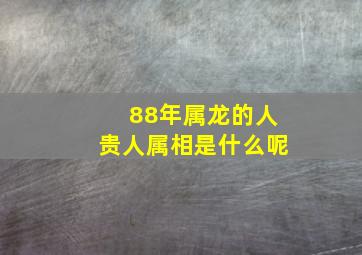 88年属龙的人
贵人属相是什么呢